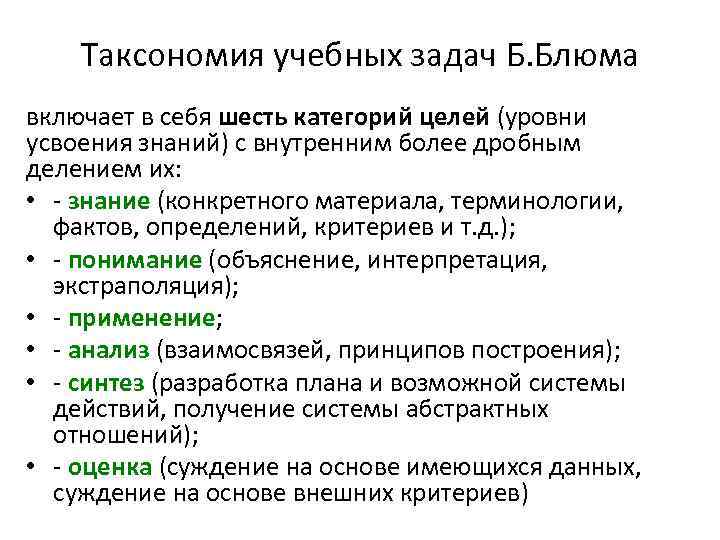 Таксономия учебных задач Б.Блюма

включает в себя шесть категорий целей (уровни усвоения знаний) с внутренним более дробным делением их:

• - знание (конкретного материала, терминологии, фактов, определений, критериев и т.д.);
• - понимание (объяснение, интерпретация, экстраполяция);
• - применение;
• - анализ (взаимосвязей, принципов построения);
• - синтез (разработка плана и возможной системы действий, получение системы абстрактных отношений);
• - оценка (суждение на основе имеющихся данных, суждение на основе внешних критериев)